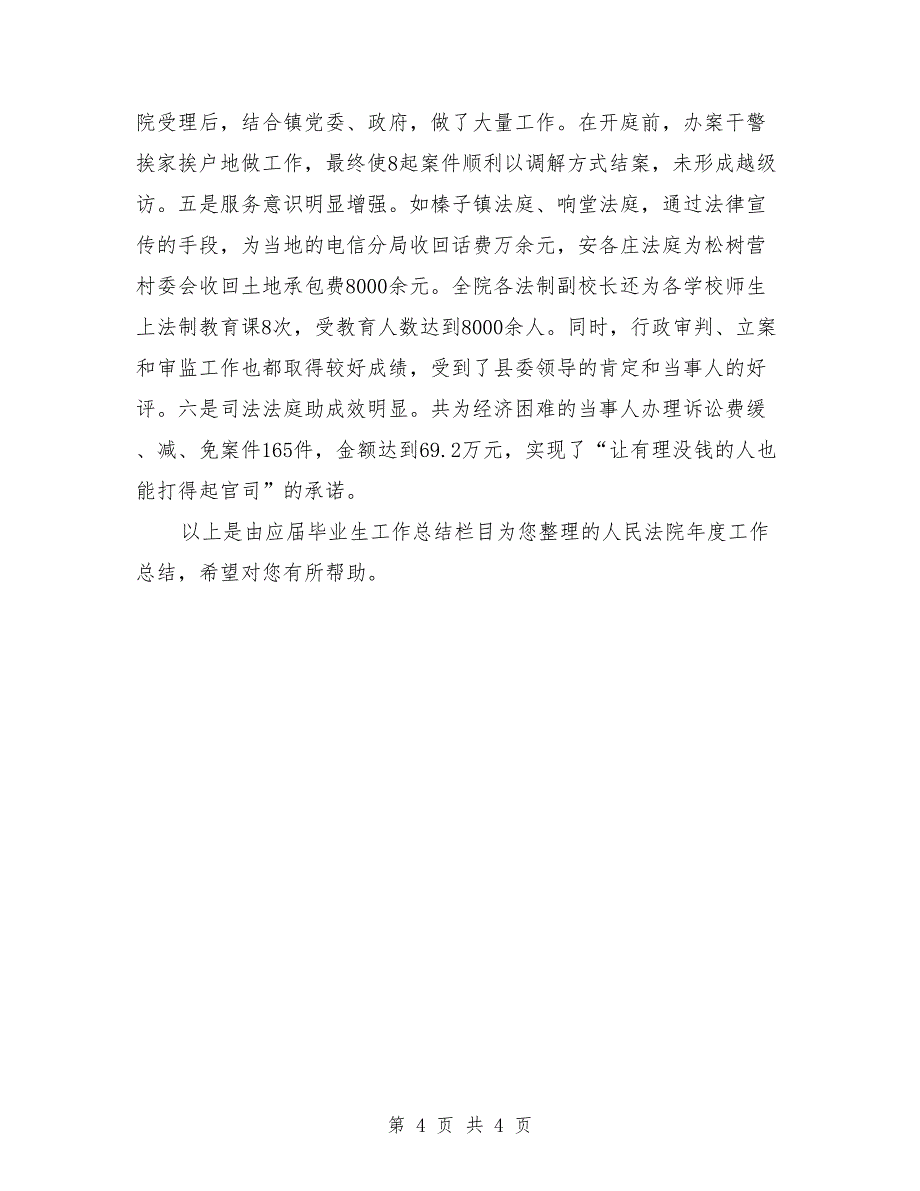 院受理后，结合镇党委、政府，做了大量工作。在开庭前，办案干警挨家挨户地做工作，最终使8起案件顺利以调解方式结案，未形成越级访。五是服务意识明显增强。如榛子镇法庭、响堂法庭，通过法律宣传的手段，为当地的电信分局收回话费万余元，安各庄法庭为松树营村委会收回土地承包费8000余元。全院各法制副校长还为各学校师生上法制教育课8次，受教育人数达到8000余人。同时，行政审判、立案和审监工作也都取得较好成绩，受到了县委领导的肯定和当事人的好评。六是司法法庭助成效明显。共为经济困难的当事人办理诉讼费缓、减、免案件165件，金额达到69.2万元，实现了“让有理没钱的人也能打得起官司”的承诺。

以上是由应届毕业生工作总结栏目为您整理的人民法院年度工作总结，希望对您有所帮助。

第 4 页 共 4 页